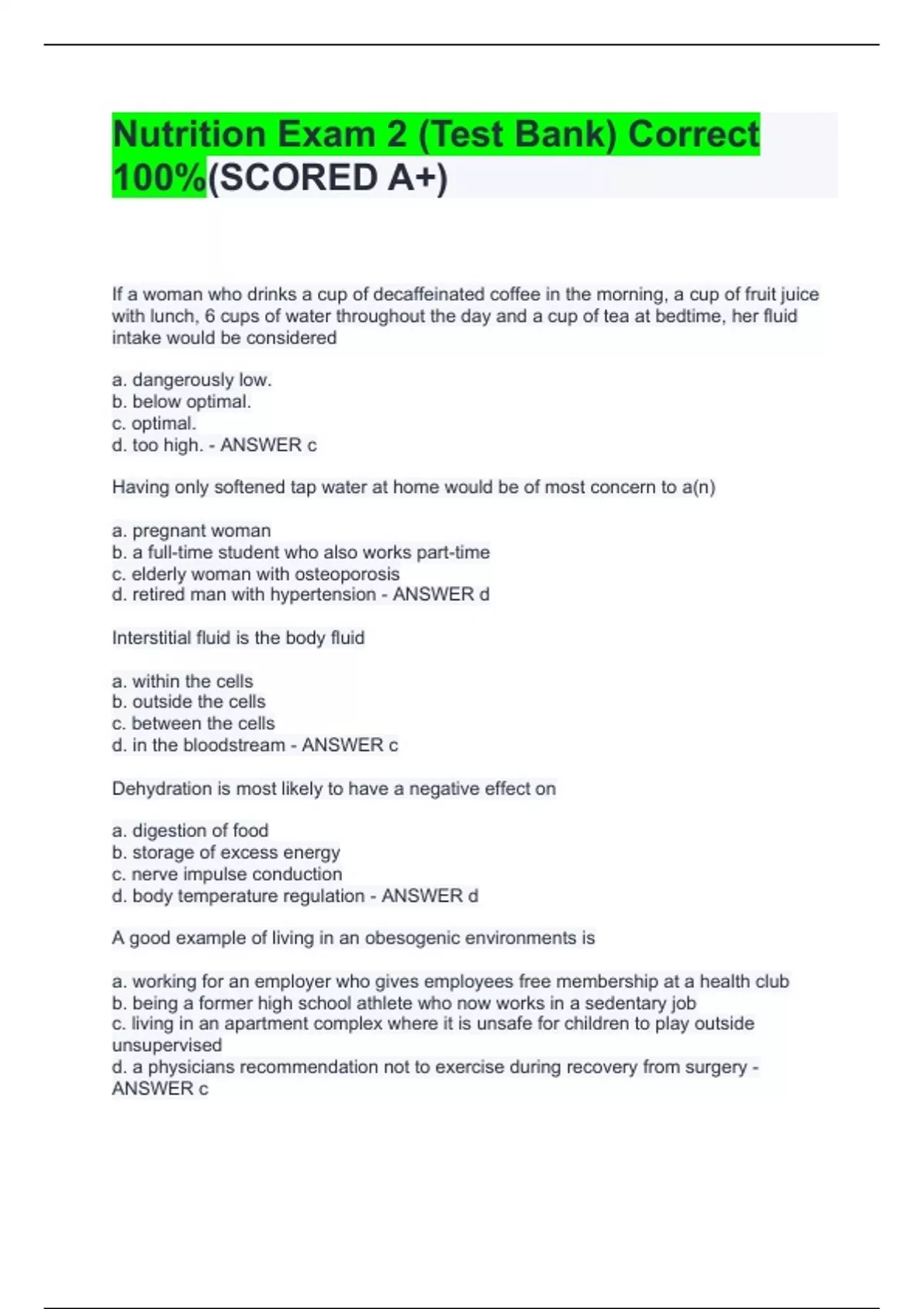 Nutrition Exam 2 (Test Bank) Correct 100%(SCORED A+)

If a woman who drinks a cup of decaffeinated coffee in the morning, a cup of fruit juice with lunch, 6 cups of water throughout the day and a cup of tea at bedtime, her fluid intake would be considered

a. dangerously low.
b. below optimal.
c. optimal.
d. too high. - ANSWER c

Having only softened tap water at home would be of most concern to a(n)

a. pregnant woman
b. a full-time student who also works part-time
c. elderly woman with osteoporosis
d. retired man with hypertension - ANSWER d

Interstitial fluid is the body fluid

a. within the cells
b. outside the cells
c. between the cells
d. in the bloodstream - ANSWER c

Dehydration is most likely to have a negative effect on

a. digestion of food
b. storage of excess energy
c. nerve impulse conduction
d. body temperature regulation - ANSWER d

A good example of living in an obesogenic environments is

a. working for an employer who gives employees free membership at a health club
b. being a former high school athlete who now works in a sedentary job
c. living in an apartment complex where it is unsafe for children to play outside unsupervised
d. a physicians recommendation not to exercise during recovery from surgery - ANSWER c